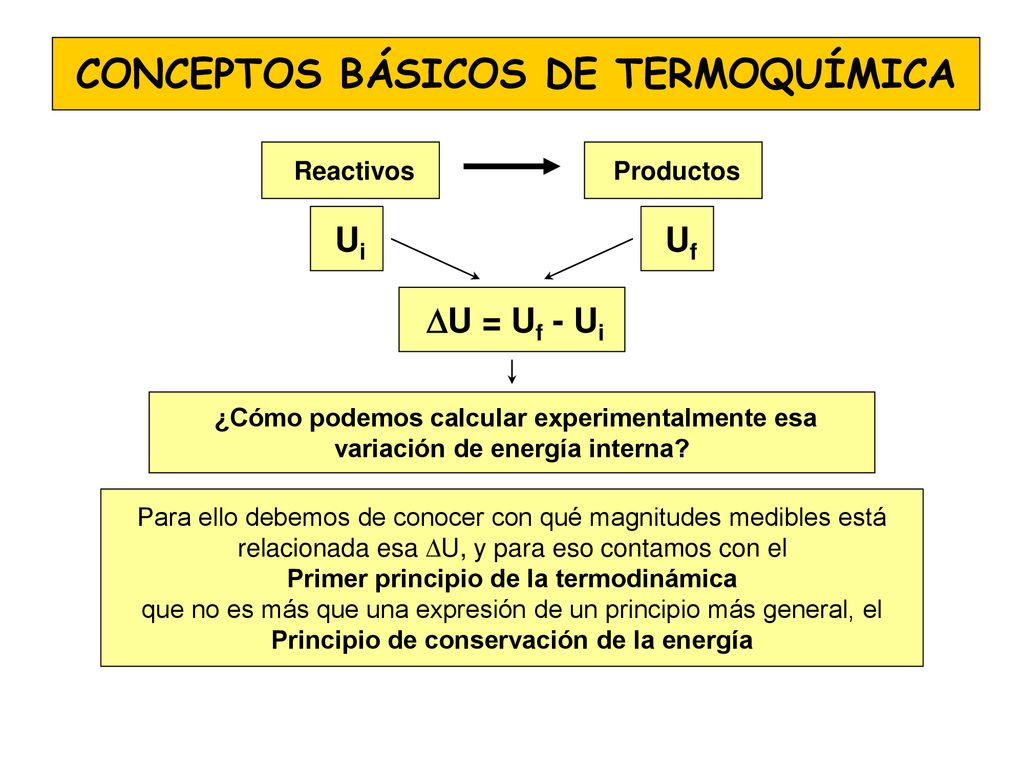 CONCEPTOS BÁSICOS DE TERMOQUÍMICA

Reactivos

Productos

$U_i$

$U_f$

$\Delta U = U_f - U_i$

¿Cómo podemos calcular experimentalmente esa variación de energía interna?

Para ello debemos de conocer con qué magnitudes medibles está relacionada esa $\Delta U$, y para eso contamos con el
Primer principio de la termodinámica
que no es más que una expresión de un principio más general, el
Principio de conservación de la energía